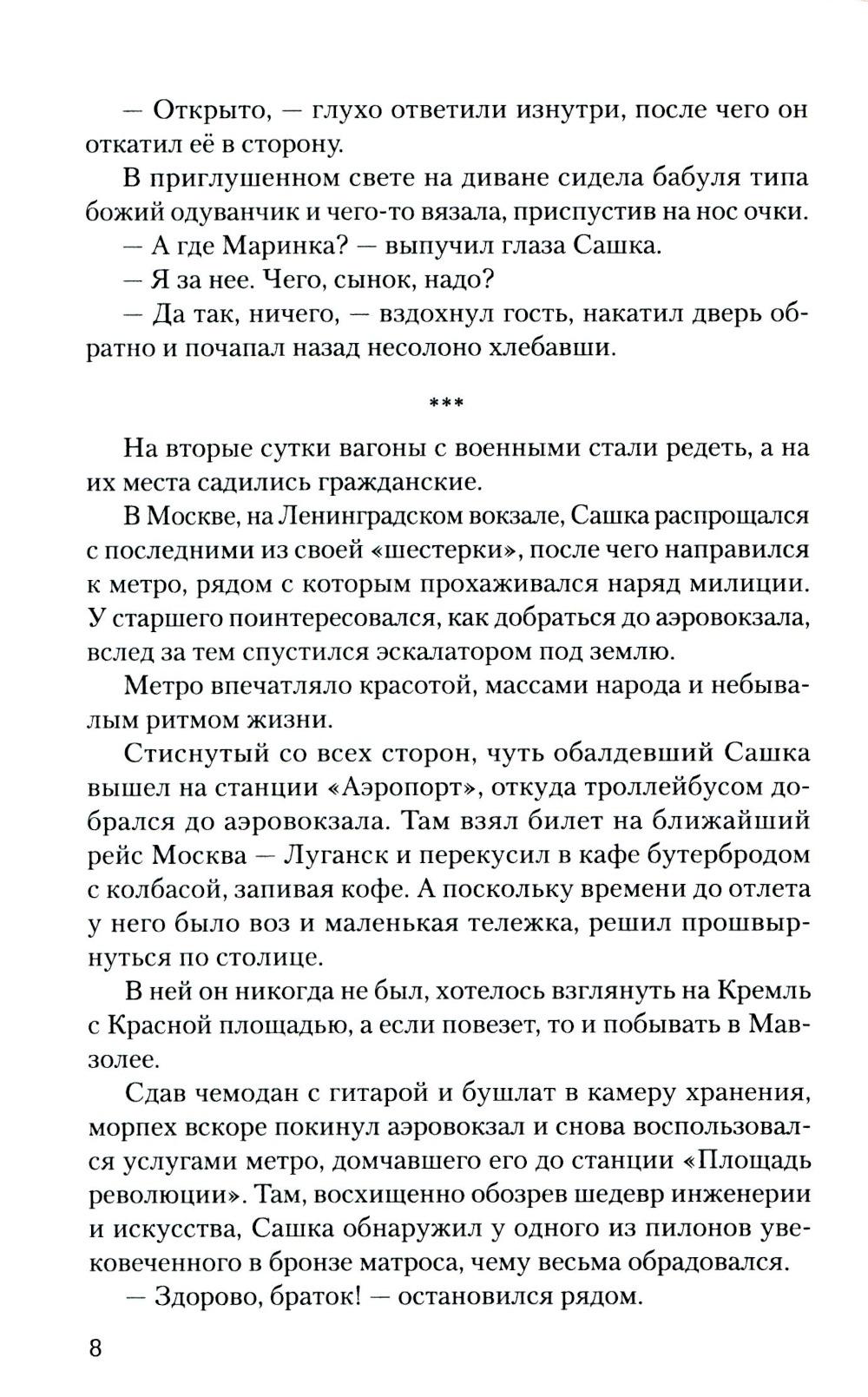 — Открыто, — глухо ответили изнутри, после чего он откатил её в сторону.

В приглушенном свете на диване сидела бабуля типа божий одуванчик и чего-то вязала, приспустив на нос очки.

— А где Маринка? — выпучил глаза Сашка.

— Я за нее. Чего, сынок, надо?

— Да так, ничего, — вздохнул гость, накатил дверь обратно и почапал назад несолоно хлебавши.

***

На вторые сутки вагоны с военными стали редеть, а на их места садились гражданские.

В Москве, на Ленинградском вокзале, Сашка распрощался с последними из своей «шестерки», после чего направился к метро, рядом с которым прохаживался наряд милиции. У старшего поинтересовался, как добраться до аэровокзала, вслед за тем спустился эскалатором под землю.

Метро впечатляло красотой, массами народа и небывалым ритмом жизни.

Стиснутый со всех сторон, чуть обалдевший Сашка вышел на станции «Аэропорт», откуда троллейбусом добрался до аэровокзала. Там взял билет на ближайший рейс Москва — Луганск и перекусил в кафе бутербродом с колбасой, запивая кофе. А поскольку времени до отлета у него было воз и маленькая тележка, решил прошвырнуться по столице.

В ней он никогда не был, хотелось взглянуть на Кремль с Красной площадью, а если повезет, то и побывать в Мавзолее.

Сдав чемодан с гитарой и бушлат в камеру хранения, морпех вскоре покинул аэровокзал и снова воспользовался услугами метро, домчавшего его до станции «Площадь революции». Там, восхищенно обозрев шедевр инженерии и искусства, Сашка обнаружил у одного из пилонов увековеченного в бронзе матроса, чему весьма обрадовался.

— Здорово, браток! — остановился рядом.

8